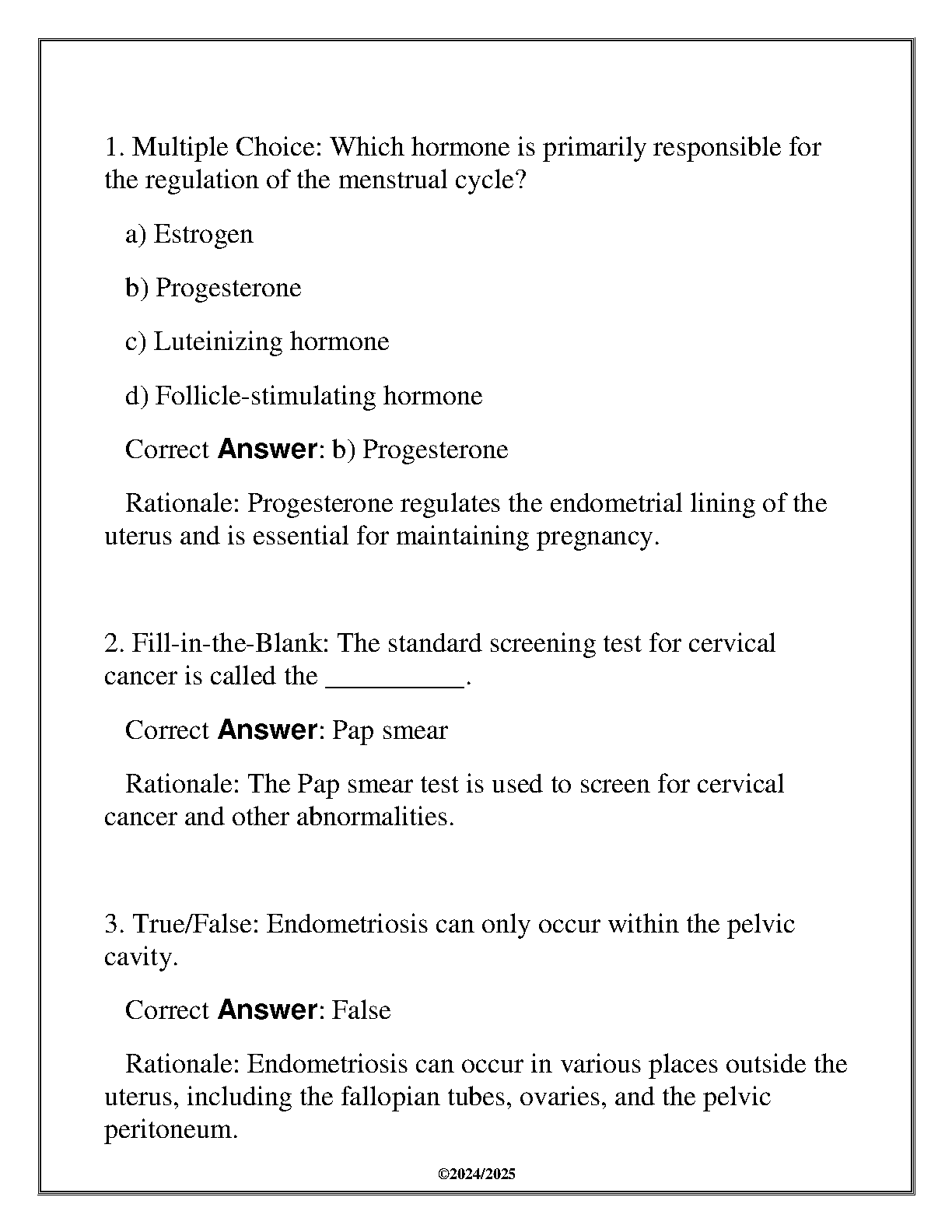 1. Multiple Choice: Which hormone is primarily responsible for the regulation of the menstrual cycle?

a) Estrogen

b) Progesterone

c) Luteinizing hormone

d) Follicle-stimulating hormone

Correct Answer: b) Progesterone

Rationale: Progesterone regulates the endometrial lining of the uterus and is essential for maintaining pregnancy.

2. Fill-in-the-Blank: The standard screening test for cervical cancer is called the __________.

Correct Answer: Pap smear

Rationale: The Pap smear test is used to screen for cervical cancer and other abnormalities.

3. True/False: Endometriosis can only occur within the pelvic cavity.

Correct Answer: False

Rationale: Endometriosis can occur in various places outside the uterus, including the fallopian tubes, ovaries, and the pelvic peritoneum.

©2024/2025